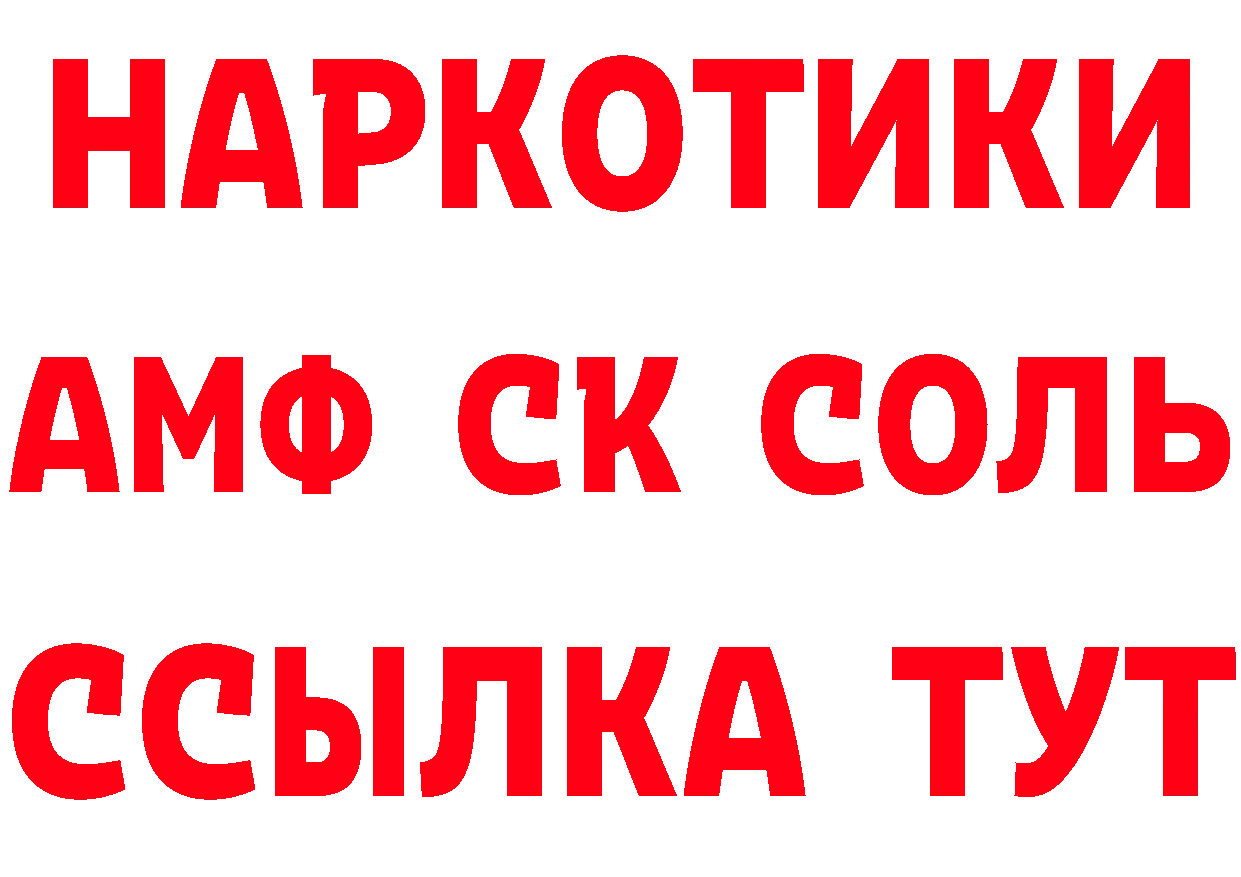 НАРКОТИКИ
АМФ СК СОЛЬ
ССЫЛКА ТУТ